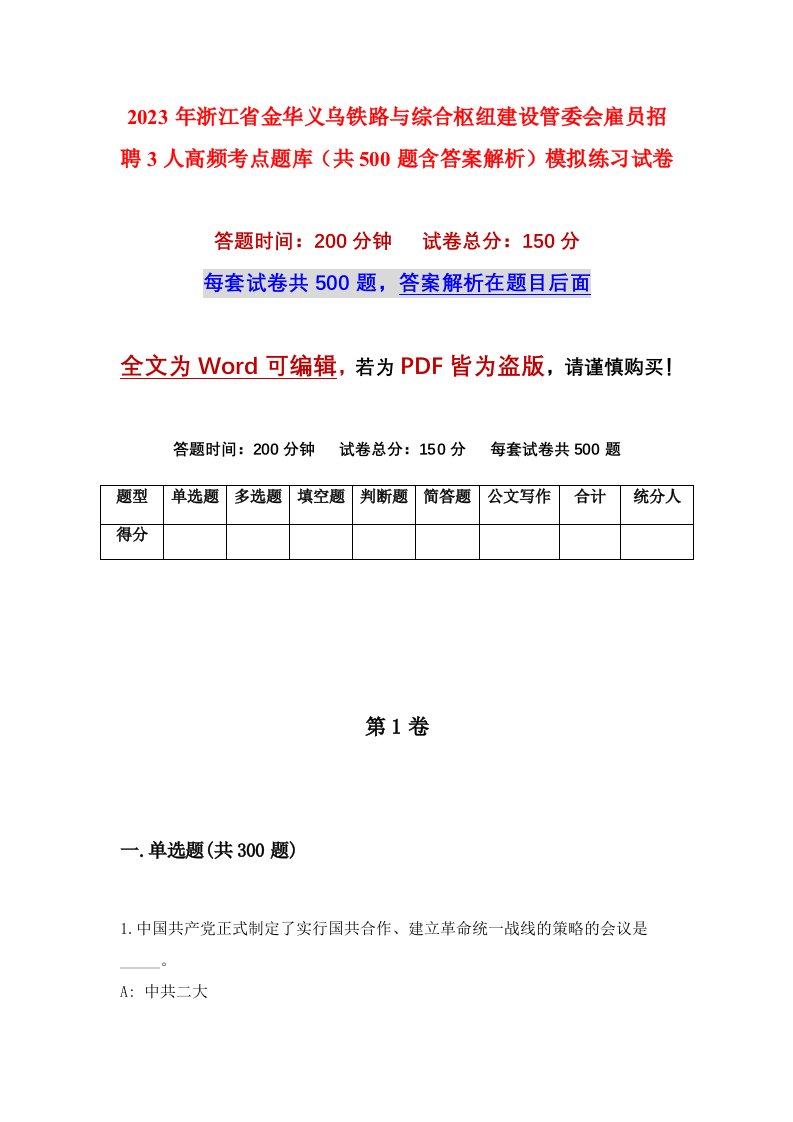 2023年浙江省金华义乌铁路与综合枢纽建设管委会雇员招聘3人高频考点题库（共500题含答案解析）模拟练习试卷

答题时间：200分钟　试卷总分：150分

每套试卷共500题，答案解析在题目后面

全文为Word可编辑，若为PDF皆为盗版，请谨慎购买！

答题时间：200分钟　试卷总分：150分　每套试卷共500题

| 题型 | 单选题 | 多选题 | 填空题 | 判断题 | 简答题 | 公文写作 | 合计 | 统分人 |
|---|---|---|---|---|---|---|---|---|
| 得分 | | | | | | | | |

第1卷

一.单选题(共300题)

1.中国共产党正式制定了实行国共合作、建立革命统一战线的策略的会议是_____。

A: 中共二大